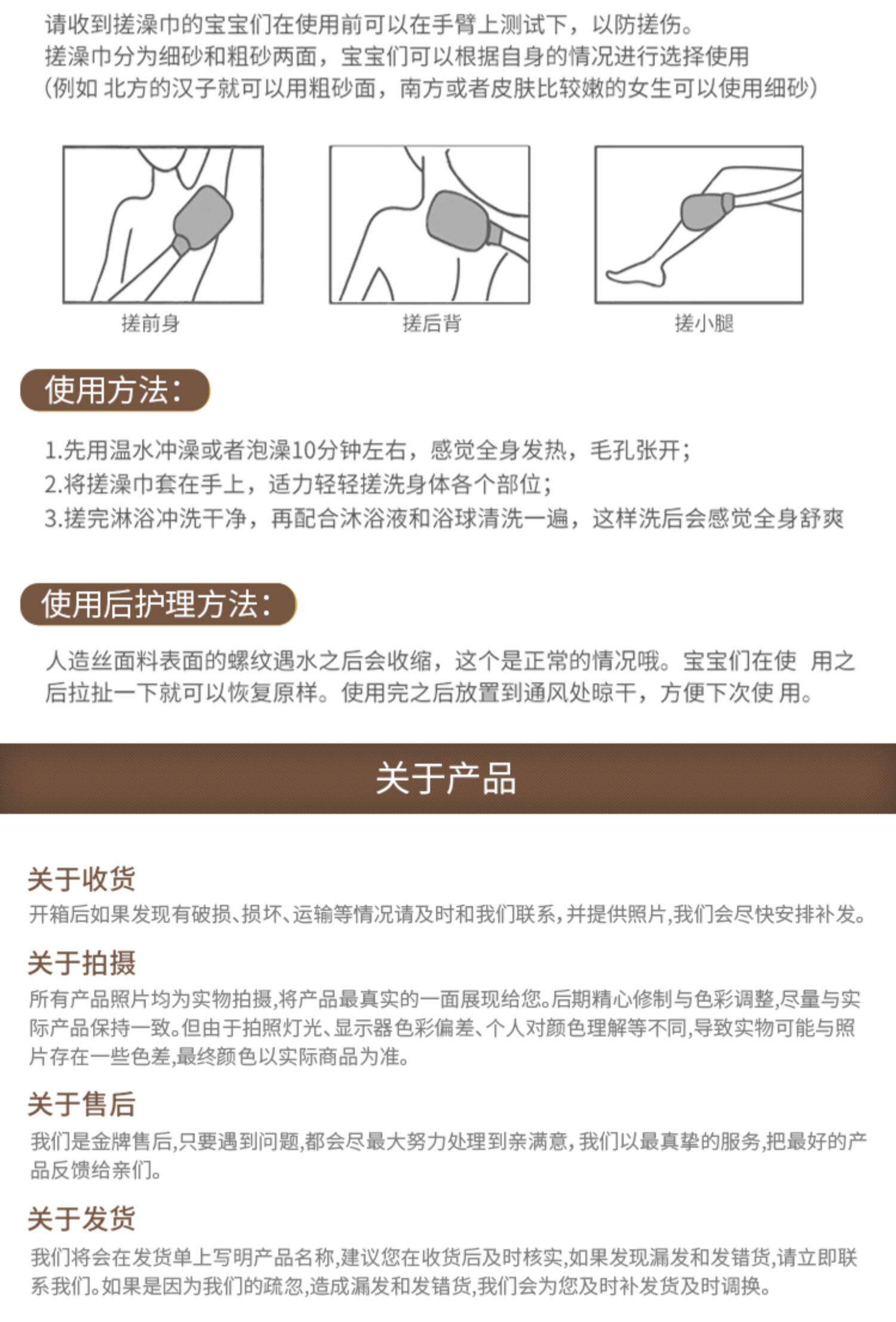 请收到搓澡巾的宝宝们在使用前可以在手臂上测试下，以防搓伤。
搓澡巾分为细砂和粗砂两面，宝宝们可以根据自身的情况进行选择使用
（例如 北方的汉子就可以用粗砂面，南方或者皮肤比较嫩的女生可以使用细砂）

搓前身

搓后背

搓小腿

使用方法：

1.先用温水冲澡或者泡澡10分钟左右，感觉全身发热，毛孔张开；
2.将搓澡巾套在手上，适力轻轻搓洗身体各个部位；
3.搓完淋浴冲洗干净，再配合沐浴液和浴球清洗一遍，这样洗后会感觉全身舒爽

使用后护理方法：

人造丝面料表面的螺纹遇水之后会收缩，这个是正常的情况哦。宝宝们在使 用之后拉扯一下就可以恢复原样。使用完之后放置到通风处晾干，方便下次使 用。

关于产品

关于收货
开箱后如果发现有破损、损坏、运输等情况请及时和我们联系，并提供照片，我们会尽快安排补发。

关于拍摄
所有产品照片均为实物拍摄，将产品最真实的一面展现给您。后期精心修制与色彩调整，尽量与实际产品保持一致。但由于拍照灯光、显示器色彩偏差、个人对颜色理解等不同，导致实物可能与照片存在一些色差，最终颜色以实际商品为准。

关于售后
我们是金牌售后，只要遇到问题，都会尽最大努力处理到亲满意，我们以最真挚的服务，把最好的产品反馈给亲们。

关于发货
我们将会在发货单上写明产品名称，建议您在收货后及时核实，如果发现漏发和发错货，请立即联系我们。如果是因为我们的疏忽，造成漏发和发错货，我们会为您及时补发货及时调换。